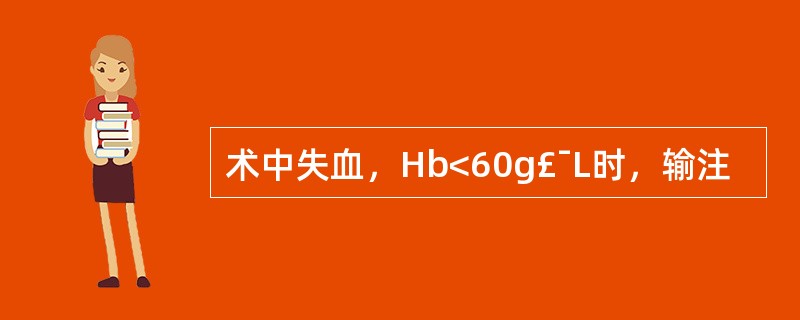 术中失血，Hb<60g£¯L时，输注